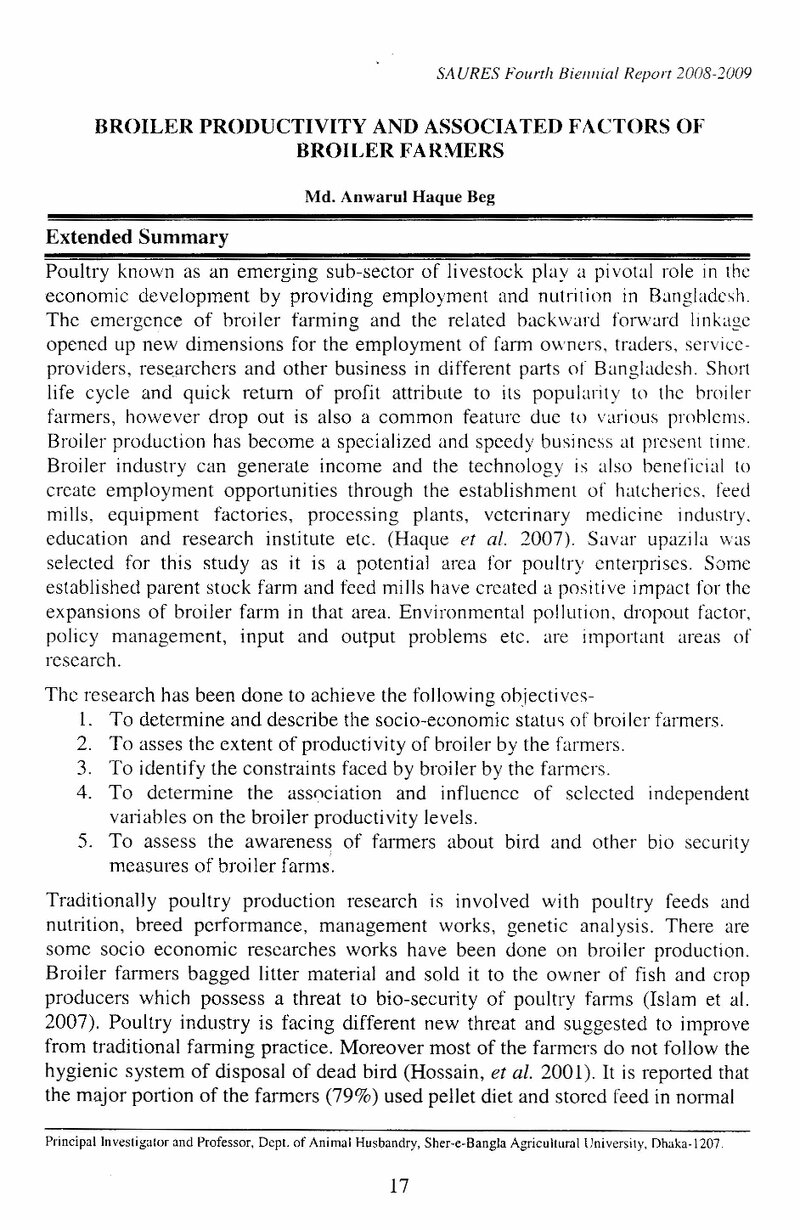 SAURES Fourth Biennial Report 2008-2009

BROILER PRODUCTIVITY AND ASSOCIATED FACTORS OF BROILER FARMERS

Md. Anwarul Haque Beg

Extended Summary

Poultry known as an emerging sub-sector of livestock play a pivotal role in the economic development by providing employment and nutrition in Bangladesh. The emergence of broiler farming and the related backward forward linkage opened up new dimensions for the employment of farm owners, traders, service-providers, researchers and other business in different parts of Bangladesh. Short life cycle and quick return of profit attribute to its popularity to the broiler farmers, however drop out is also a common feature due to various problems. Broiler production has become a specialized and speedy business at present time. Broiler industry can generate income and the technology is also beneficial to create employment opportunities through the establishment of hatcheries, feed mills, equipment factories, processing plants, veterinary medicine industry, education and research institute etc. (Haque et al. 2007). Savar upazila was selected for this study as it is a potential area for poultry enterprises. Some established parent stock farm and feed mills have created a positive impact for the expansions of broiler farm in that area. Environmental pollution, dropout factor, policy management, input and output problems etc. are important areas of research.

The research has been done to achieve the following objectives-
1. To determine and describe the socio-economic status of broiler farmers.
2. To asses the extent of productivity of broiler by the farmers.
3. To identify the constraints faced by broiler by the farmers.
4. To determine the association and influence of selected independent variables on the broiler productivity levels.
5. To assess the awareness of farmers about bird and other bio security measures of broiler farms.

Traditionally poultry production research is involved with poultry feeds and nutrition, breed performance, management works, genetic analysis. There are some socio economic researches works have been done on broiler production. Broiler farmers bagged litter material and sold it to the owner of fish and crop producers which possess a threat to bio-security of poultry farms (Islam et al. 2007). Poultry industry is facing different new threat and suggested to improve from traditional farming practice. Moreover most of the farmers do not follow the hygienic system of disposal of dead bird (Hossain, et al. 2001). It is reported that the major portion of the farmers (79%) used pellet diet and stored feed in normal

Principal Investigator and Professor, Dept. of Animal Husbandry, Sher-e-Bangla Agricultural University, Dhaka-1207.

17